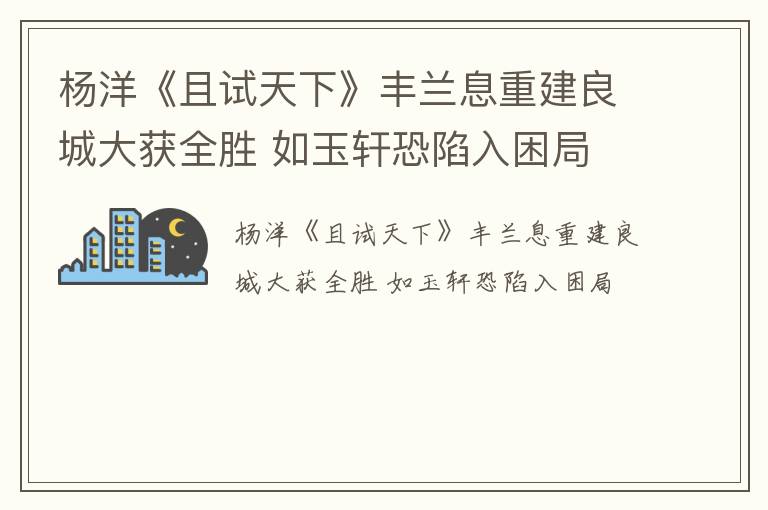 杨洋《且试天下》丰兰息重建良城大获全胜 如玉轩恐陷入困局

杨洋《且试天下》丰兰息重建良城大获全胜 如玉轩恐陷入困局